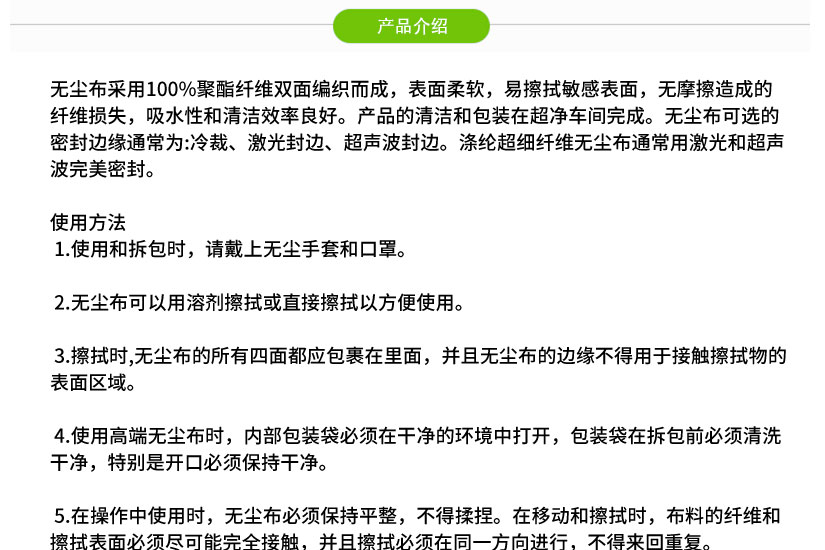 产品介绍

无尘布采用100%聚酯纤维双面编织而成，表面柔软，易擦拭敏感表面，无摩擦造成的纤维损失，吸水性和清洁效率良好。产品的清洁和包装在超净车间完成。无尘布可选的密封边缘通常为:冷裁、激光封边、超声波封边。涤纶超细纤维无尘布通常用激光和超声波完美密封。

使用方法
1.使用和拆包时，请戴上无尘手套和口罩。

2.无尘布可以用溶剂擦拭或直接擦拭以方便使用。

3.擦拭时,无尘布的所有四面都应包裹在里面，并且无尘布的边缘不得用于接触擦拭物的表面区域。

4.使用高端无尘布时，内部包装袋必须在干净的环境中打开，包装袋在拆包前必须清洗干净，特别是开口必须保持干净。

5.在操作中使用时，无尘布必须保持平整，不得揉捏。在移动和擦拭时，布料的纤维和擦拭表面必须尽可能完全接触，并且擦拭必须在同一方向进行，不得来回重复。